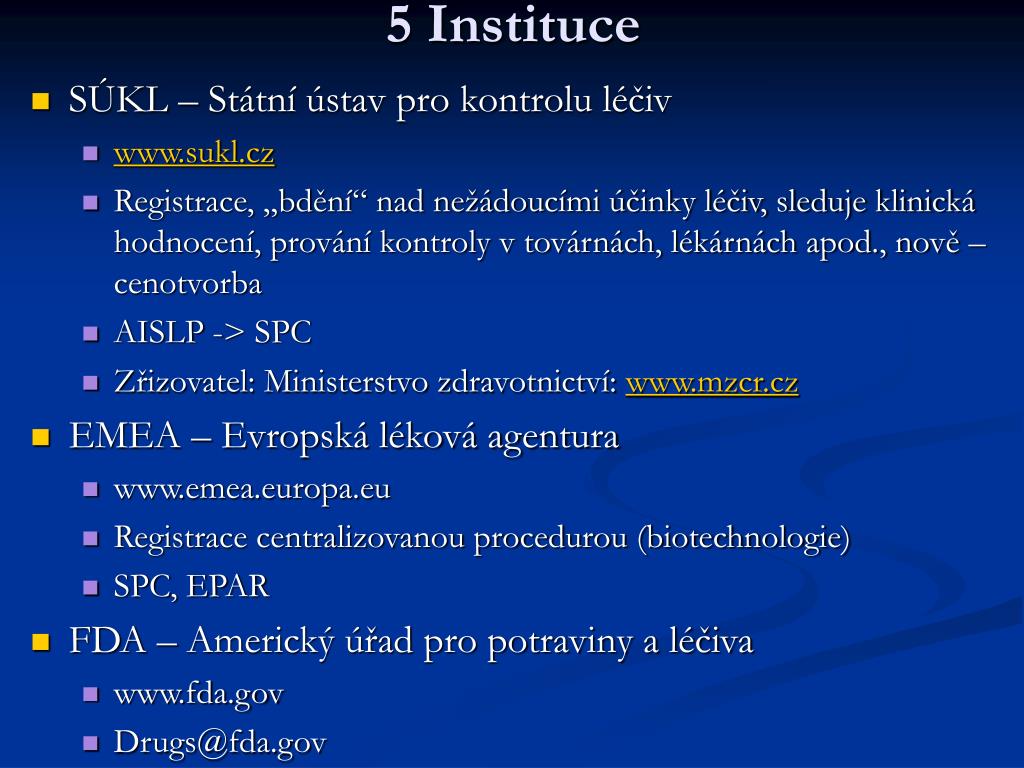 5 Instituce

SÚKL – Státní ústav pro kontrolu léčiv

www.sukl.cz

Registrace, „bdění“ nad nežádoucími účinky léčiv, sleduje klinická hodnocení, prování kontroly v továrnách, lékárnách apod., nově – cenotvorba

AISLP -> SPC

Zřizovatel: Ministerstvo zdravotnictví: www.mzcr.cz

EMEA – Evropská léková agentura

www.emea.europa.eu

Registrace centralizovanou procedurou (biotechnologie)

SPC, EPAR

FDA – Americký úřad pro potraviny a léčiva

www.fda.gov

Drugs@fda.gov